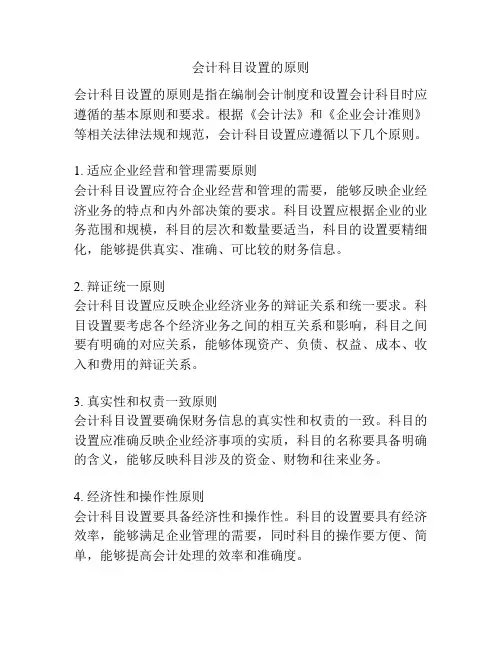 会计科目设置的原则

会计科目设置的原则是指在编制会计制度和设置会计科目时应遵循的基本原则和要求。根据《会计法》和《企业会计准则》等相关法律法规和规范，会计科目设置应遵循以下几个原则。

1. 适应企业经营和管理需要原则
会计科目设置应符合企业经营和管理的需要，能够反映企业经济业务的特点和内外部决策的要求。科目设置应根据企业的业务范围和规模，科目的层次和数量要适当，科目的设置要精细化，能够提供真实、准确、可比较的财务信息。

2. 辩证统一原则
会计科目设置应反映企业经济业务的辩证关系和统一要求。科目设置要考虑各个经济业务之间的相互关系和影响，科目之间要有明确的对应关系，能够体现资产、负债、权益、成本、收入和费用的辩证关系。

3. 真实性和权责一致原则
会计科目设置要确保财务信息的真实性和权责的一致。科目的设置应准确反映企业经济事项的实质，科目的名称要具备明确的含义，能够反映科目涉及的资金、财物和往来业务。

4. 经济性和操作性原则
会计科目设置要具备经济性和操作性。科目的设置要具有经济效率，能够满足企业管理的需要，同时科目的操作要方便、简单，能够提高会计处理的效率和准确度。